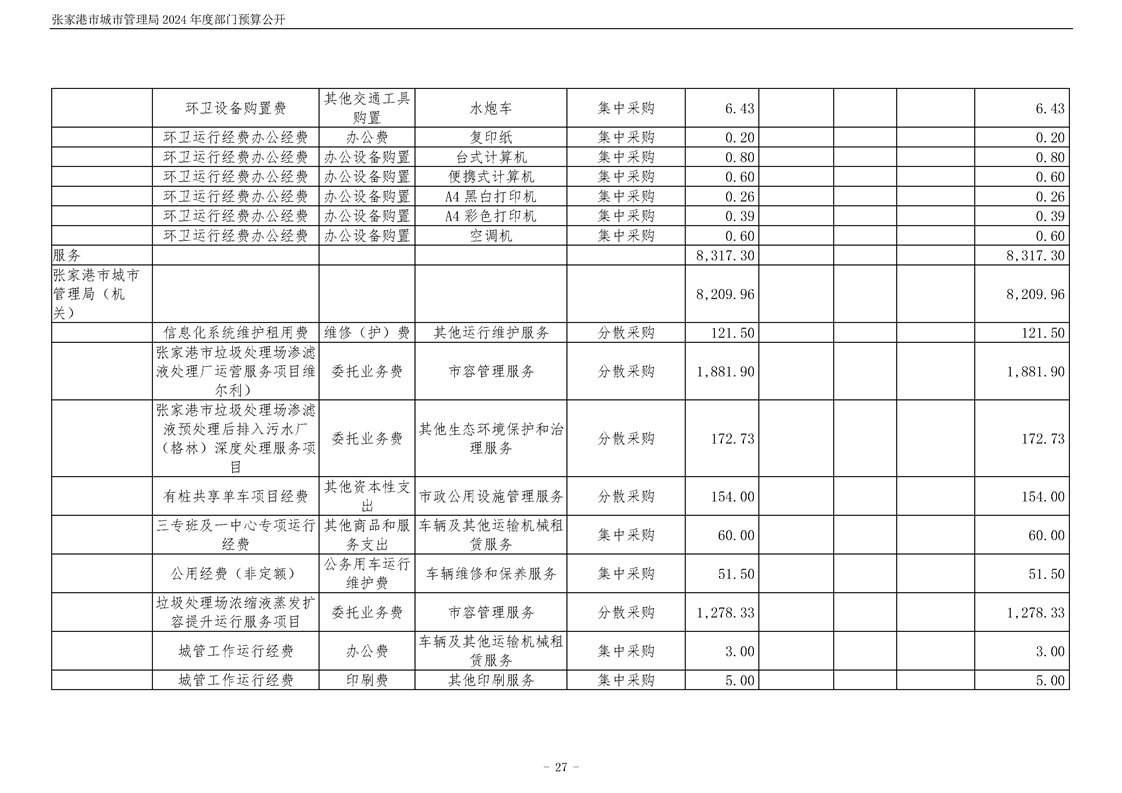 张家港市城市管理局 2024 年度部门预算公开

|  |  |  |  |  |  |  |  |  |  |
|---|---|---|---|---|---|---|---|---|---|
|  | 环卫设备购置费 | 其他交通工具购置 | 水炮车 | 集中采购 | 6.43 |  |  |  | 6.43 |
|  | 环卫运行经费办公经费 | 办公费 | 复印纸 | 集中采购 | 0.20 |  |  |  | 0.20 |
|  | 环卫运行经费办公经费 | 办公设备购置 | 台式计算机 | 集中采购 | 0.80 |  |  |  | 0.80 |
|  | 环卫运行经费办公经费 | 办公设备购置 | 便携式计算机 | 集中采购 | 0.60 |  |  |  | 0.60 |
|  | 环卫运行经费办公经费 | 办公设备购置 | A4 黑白打印机 | 集中采购 | 0.26 |  |  |  | 0.26 |
|  | 环卫运行经费办公经费 | 办公设备购置 | A4 彩色打印机 | 集中采购 | 0.39 |  |  |  | 0.39 |
|  | 环卫运行经费办公经费 | 办公设备购置 | 空调机 | 集中采购 | 0.60 |  |  |  | 0.60 |
| 服务 |  |  |  |  | 8,317.30 |  |  |  | 8,317.30 |
| 张家港市城市管理局（机关） |  |  |  |  | 8,209.96 |  |  |  | 8,209.96 |
|  | 信息化系统维护租用费 | 维修（护）费 | 其他运行维护服务 | 分散采购 | 121.50 |  |  |  | 121.50 |
|  | 张家港市垃圾处理场渗滤液处理厂运营服务项目维尔利） | 委托业务费 | 市容管理服务 | 分散采购 | 1,881.90 |  |  |  | 1,881.90 |
|  | 张家港市垃圾处理场渗滤液预处理后排入污水厂（格林）深度处理服务项目 | 委托业务费 | 其他生态环境保护和治理服务 | 分散采购 | 172.73 |  |  |  | 172.73 |
|  | 有桩共享单车项目经费 | 其他资本性支出 | 市政公用设施管理服务 | 分散采购 | 154.00 |  |  |  | 154.00 |
|  | 三专班及一中心专项运行经费 | 其他商品和服务支出 | 车辆及其他运输机械租赁服务 | 集中采购 | 60.00 |  |  |  | 60.00 |
|  | 公用经费（非定额） | 公务用车运行维护费 | 车辆维修和保养服务 | 集中采购 | 51.50 |  |  |  | 51.50 |
|  | 垃圾处理场浓缩液蒸发扩容提升运行服务项目 | 委托业务费 | 市容管理服务 | 分散采购 | 1,278.33 |  |  |  | 1,278.33 |
|  | 城管工作运行经费 | 办公费 | 车辆及其他运输机械租赁服务 | 集中采购 | 3.00 |  |  |  | 3.00 |
|  | 城管工作运行经费 | 印刷费 | 其他印刷服务 | 集中采购 | 5.00 |  |  |  | 5.00 |

- 27 -